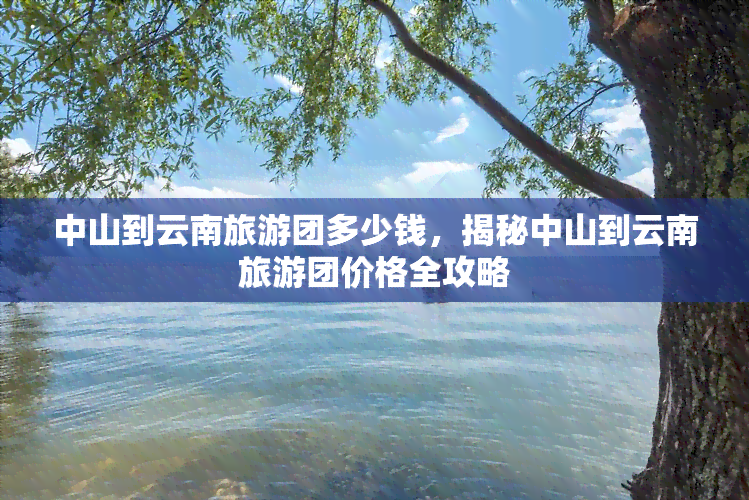 中山到云南旅游团多少钱，揭秘中山到云南旅游团价格全攻略